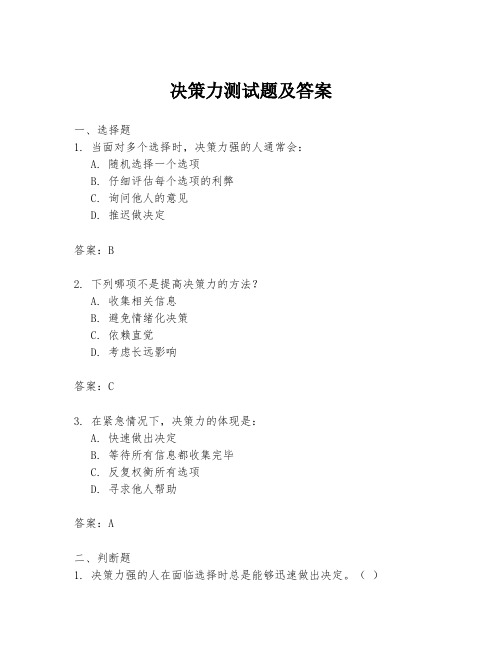 决策力测试题及答案

一、选择题
1. 当面对多个选择时，决策力强的人通常会：
A. 随机选择一个选项
B. 仔细评估每个选项的利弊
C. 询问他人的意见
D. 推迟做决定

答案：B

2. 下列哪项不是提高决策力的方法？
A. 收集相关信息
B. 避免情绪化决策
C. 依赖直觉
D. 考虑长远影响

答案：C

3. 在紧急情况下，决策力的体现是：
A. 快速做出决定
B. 等待所有信息都收集完毕
C. 反复权衡所有选项
D. 寻求他人帮助

答案：A

二、判断题
1. 决策力强的人在面临选择时总是能够迅速做出决定。（ ）